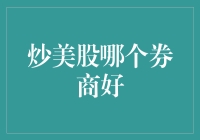 炒美股哪个券商好